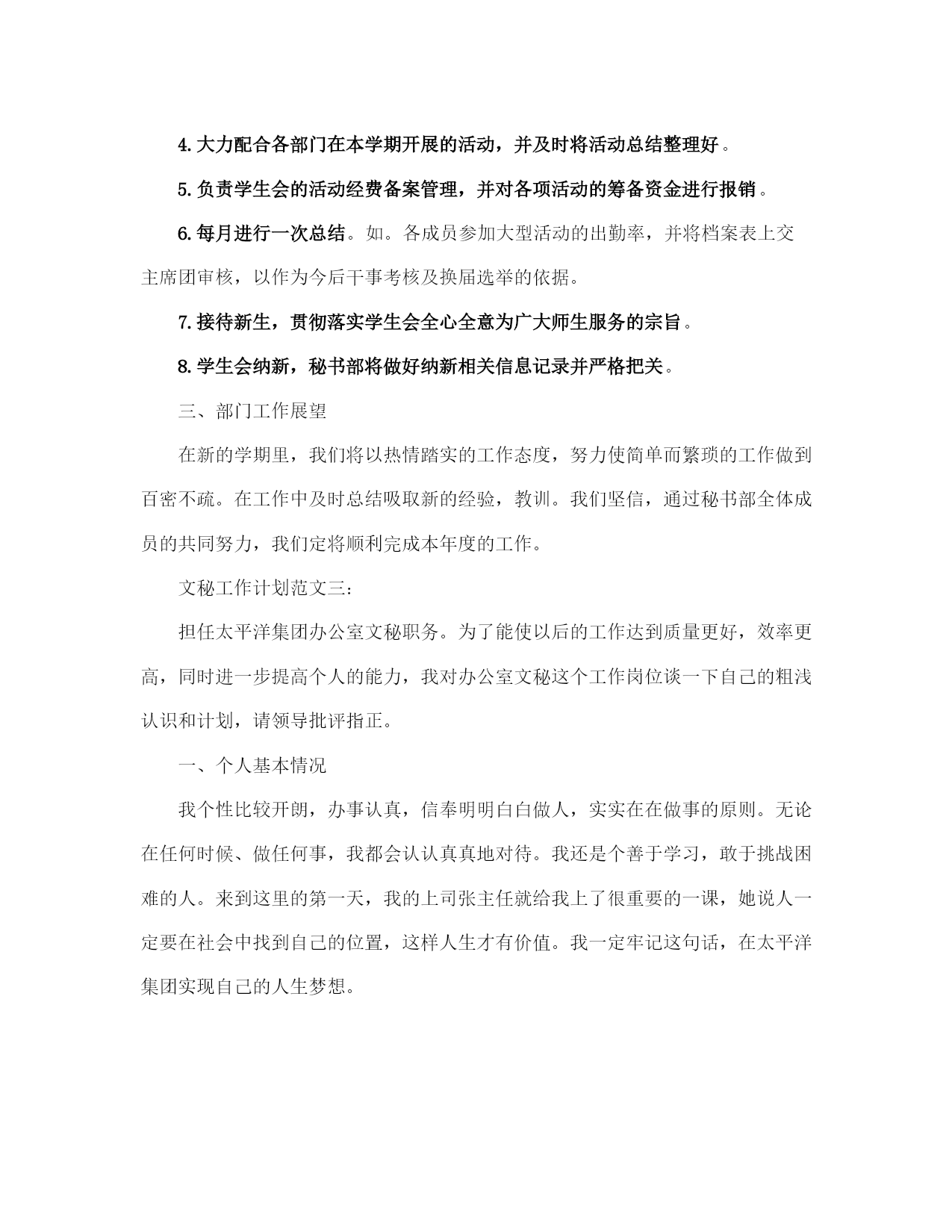 4.大力配合各部门在本学期开展的活动，并及时将活动总结整理好。

5.负责学生会的活动经费备案管理，并对各项活动的筹备资金进行报销。

6.每月进行一次总结。如。各成员参加大型活动的出勤率，并将档案表上交主席团审核，以作为今后干事考核及换届选举的依据。

7.接待新生，贯彻落实学生会全心全意为广大师生服务的宗旨。

8.学生会纳新，秘书部将做好纳新相关信息记录并严格把关。

三、部门工作展望

在新的学期里，我们将以热情踏实的工作态度，努力使简单而繁琐的工作做到百密不疏。在工作中及时总结吸取新的经验，教训。我们坚信，通过秘书部全体成员的共同努力，我们定将顺利完成本年度的工作。

文秘工作计划范文三：

担任太平洋集团办公室文秘职务。为了能使以后的工作达到质量更好，效率更高，同时进一步提高个人的能力，我对办公室文秘这个工作岗位谈一下自己的粗浅认识和计划，请领导批评指正。

一、个人基本情况

我个性比较开朗，办事认真，信奉明明白白做人，实实在在做事的原则。无论在任何时候、做任何事，我都会认认真真地对待。我还是个善于学习，敢于挑战困难的人。来到这里的第一天，我的上司张主任就给我上了很重要的一课，她说人一定要在社会中找到自己的位置，这样人生才有价值。我一定牢记这句话，在太平洋集团实现自己的人生梦想。